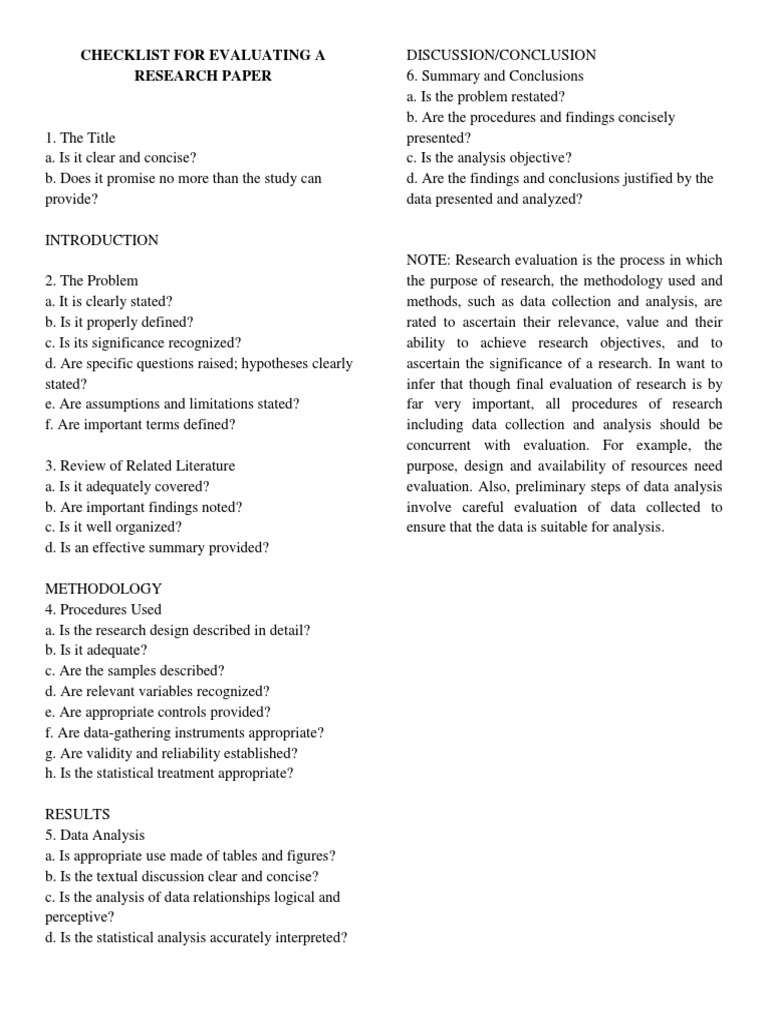 CHECKLIST FOR EVALUATING A RESEARCH PAPER

1. The Title
a. Is it clear and concise?
b. Does it promise no more than the study can provide?

INTRODUCTION

2. The Problem
a. It is clearly stated?
b. Is it properly defined?
c. Is its significance recognized?
d. Are specific questions raised; hypotheses clearly stated?
e. Are assumptions and limitations stated?
f. Are important terms defined?

3. Review of Related Literature
a. Is it adequately covered?
b. Are important findings noted?
c. Is it well organized?
d. Is an effective summary provided?

METHODOLOGY
4. Procedures Used
a. Is the research design described in detail?
b. Is it adequate?
c. Are the samples described?
d. Are relevant variables recognized?
e. Are appropriate controls provided?
f. Are data-gathering instruments appropriate?
g. Are validity and reliability established?
h. Is the statistical treatment appropriate?

RESULTS
5. Data Analysis
a. Is appropriate use made of tables and figures?
b. Is the textual discussion clear and concise?
c. Is the analysis of data relationships logical and perceptive?
d. Is the statistical analysis accurately interpreted?

DISCUSSION/CONCLUSION
6. Summary and Conclusions
a. Is the problem restated?
b. Are the procedures and findings concisely presented?
c. Is the analysis objective?
d. Are the findings and conclusions justified by the data presented and analyzed?

NOTE: Research evaluation is the process in which the purpose of research, the methodology used and methods, such as data collection and analysis, are rated to ascertain their relevance, value and their ability to achieve research objectives, and to ascertain the significance of a research. In want to infer that though final evaluation of research is by far very important, all procedures of research including data collection and analysis should be concurrent with evaluation. For example, the purpose, design and availability of resources need evaluation. Also, preliminary steps of data analysis involve careful evaluation of data collected to ensure that the data is suitable for analysis.